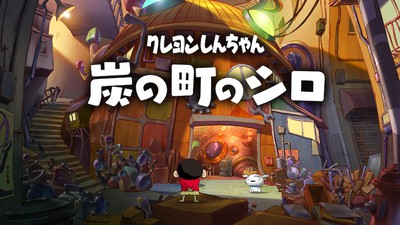 クレヨンしんちゃん
炭の町のシロ